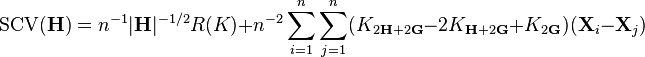 $\mathrm{SCV}(\mathbf{H}) = n^{-1}|\mathbf{H}|^{-1/2}R(K) + n^{-2}\sum_{i=1}^{n}\sum_{j=1}^{n}(K_{2\mathbf{H}+2\mathbf{G}} - 2K_{\mathbf{H}+2\mathbf{G}} + K_{2\mathbf{G}})(\mathbf{X}_i - \mathbf{X}_j)$